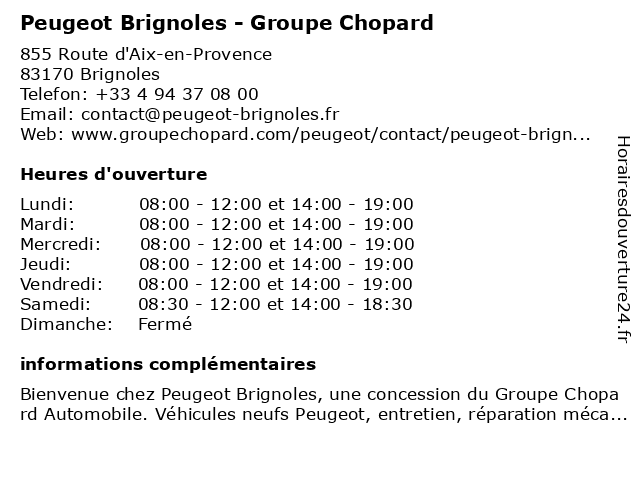 Peugeot Brignoles - Groupe Chopard

855 Route d'Aix-en-Provence
83170 Brignoles
Telefon: +33 4 94 37 08 00
Email: contact@peugeot-brignoles.fr
Web: www.groupechopard.com/peugeot/contact/peugeot-brign...

Heures d'ouverture

| Lundi: | 08:00 - 12:00 et 14:00 - 19:00 |
|---|---|
| Mardi: | 08:00 - 12:00 et 14:00 - 19:00 |
| Mercredi: | 08:00 - 12:00 et 14:00 - 19:00 |
| Jeudi: | 08:00 - 12:00 et 14:00 - 19:00 |
| Vendredi: | 08:00 - 12:00 et 14:00 - 19:00 |
| Samedi: | 08:30 - 12:00 et 14:00 - 18:30 |
| Dimanche: | Fermé |

informations complémentaires

Bienvenue chez Peugeot Brignoles, une concession du Groupe Chopard Automobile. Véhicules neufs Peugeot, entretien, réparation méca...

Horairesdouverture24.fr